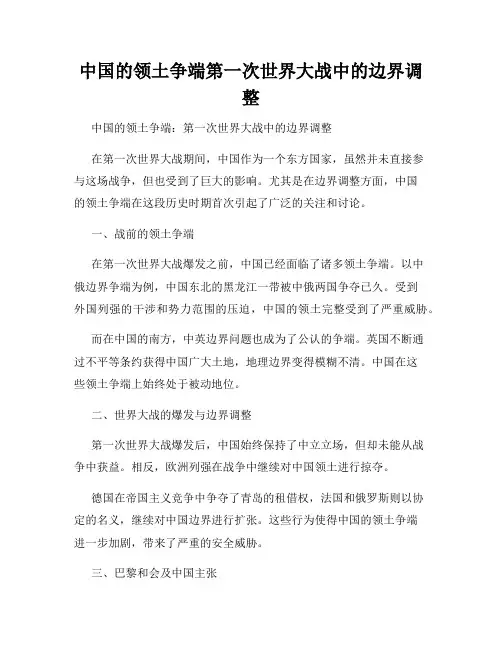 中国的领土争端第一次世界大战中的边界调整

中国的领土争端：第一次世界大战中的边界调整

在第一次世界大战期间，中国作为一个东方国家，虽然并未直接参与这场战争，但也受到了巨大的影响。尤其是在边界调整方面，中国的领土争端在这段历史时期首次引起了广泛的关注和讨论。

一、战前的领土争端

在第一次世界大战爆发之前，中国已经面临了诸多领土争端。以中俄边界争端为例，中国东北的黑龙江一带被中俄两国争夺已久。受到外国列强的干涉和势力范围的压迫，中国的领土完整受到了严重威胁。

而在中国的南方，中英边界问题也成为了公认的争端。英国不断通过不平等条约获得中国广大土地，地理边界变得模糊不清。中国在这些领土争端上始终处于被动地位。

二、世界大战的爆发与边界调整

第一次世界大战爆发后，中国始终保持了中立立场，但却未能从战争中获益。相反，欧洲列强在战争中继续对中国领土进行掠夺。

德国在帝国主义竞争中争夺了青岛的租借权，法国和俄罗斯则以协定的名义，继续对中国边界进行扩张。这些行为使得中国的领土争端进一步加剧，带来了严重的安全威胁。

三、巴黎和会及中国主张